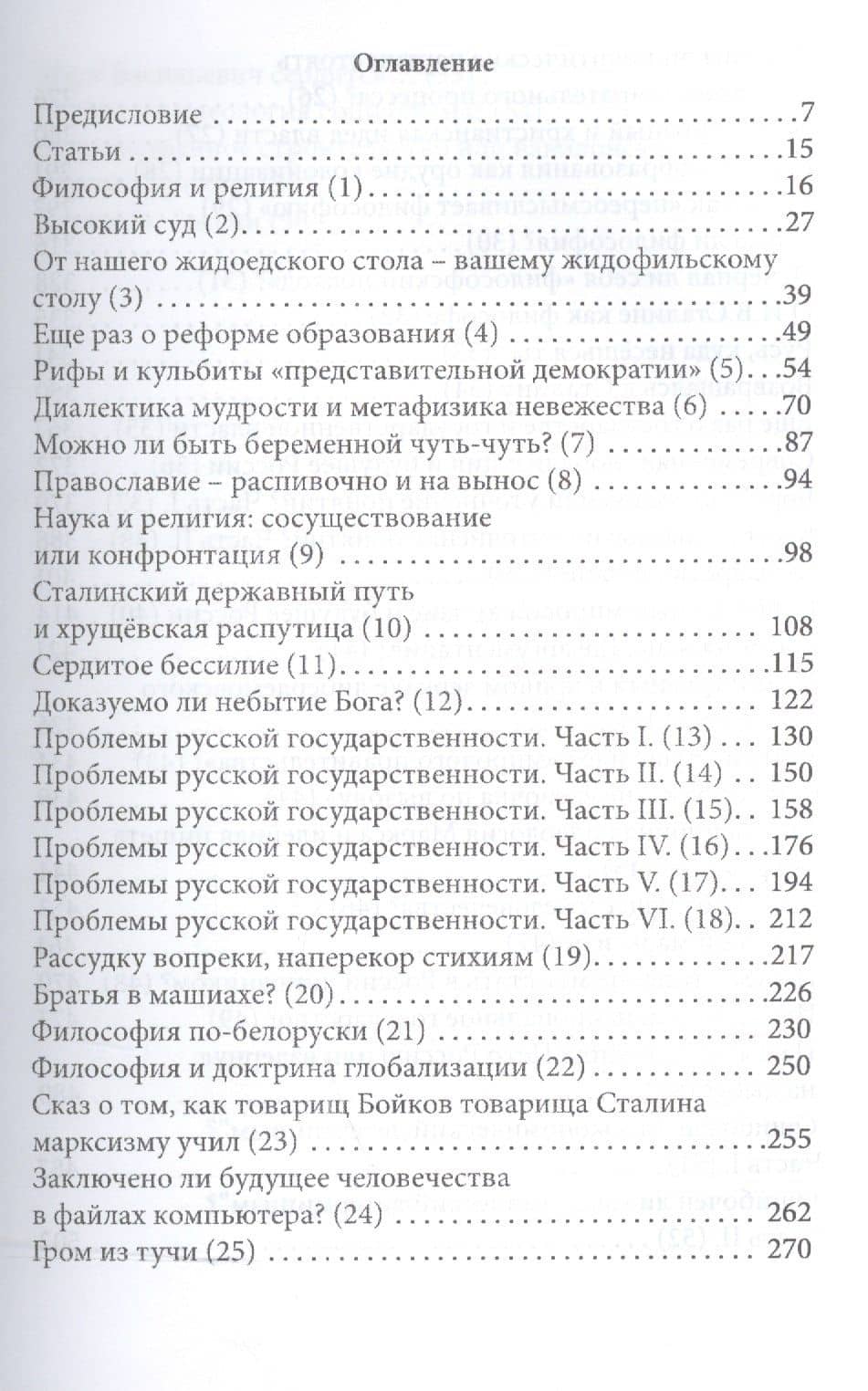 Оглавление

Предисловие 7
Статьи 15
Философия и религия (1) 16
Высокий суд (2) 27
От нашего жидоедского стола – вашему жидофильскому столу (3) 39
Еще раз о реформе образования (4) 49
Рифы и кульбиты «представительной демократии» (5) 54
Диалектика мудрости и метафизика невежества (6) 70
Можно ли быть беременной чуть-чуть? (7) 87
Православие – распивочно и на вынос (8) 94
Наука и религия: сосуществование или конфронтация (9) 98
Сталинский державный путь и хрущёвская распутица (10) 108
Сердитое бессилие (11) 115
Доказуемо ли небытие Бога? (12) 122
Проблемы русской государственности. Часть I. (13) 130
Проблемы русской государственности. Часть II. (14) 150
Проблемы русской государственности. Часть III. (15) 158
Проблемы русской государственности. Часть IV. (16) 176
Проблемы русской государственности. Часть V. (17) 194
Проблемы русской государственности. Часть VI. (18) 212
Рассудку вопреки, наперекор стихиям (19) 217
Братья в машиахе? (20) 226
Философия по-белоруски (21) 230
Философия и доктрина глобализации (22) 250
Сказ о том, как товарищ Бойков товарища Сталина марксизму учил (23) 255
Заключено ли будущее человечества в файлах компьютера? (24) 262
Гром из тучи (25) 270